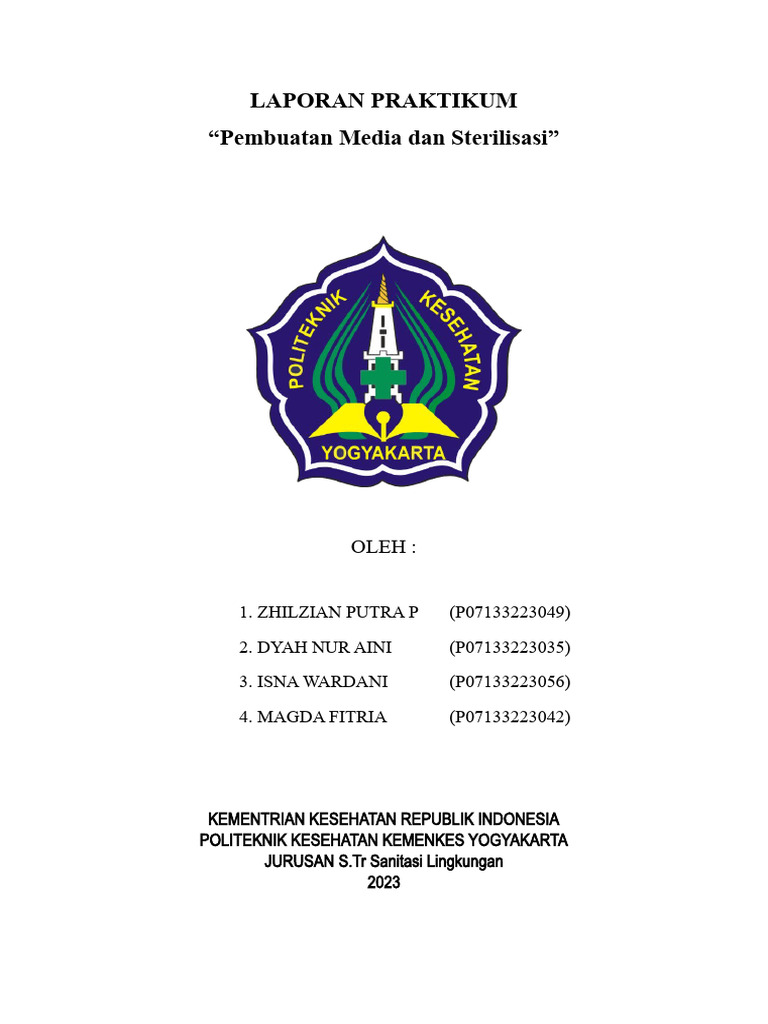 LAPORAN PRAKTIKUM
“Pembuatan Media dan Sterilisasi”

POLITEKNIK KESEHATAN
YOGYAKARTA

OLEH :

1. ZHILZIAN PUTRA P (P07133223049)
2. DYAH NUR AINI (P07133223035)
3. ISNA WARDANI (P07133223056)
4. MAGDA FITRIA (P07133223042)

KEMENTRIAN KESEHATAN REPUBLIK INDONESIA
POLITEKNIK KESEHATAN KEMENKES YOGYAKARTA
JURUSAN S.Tr Sanitasi Lingkungan
2023